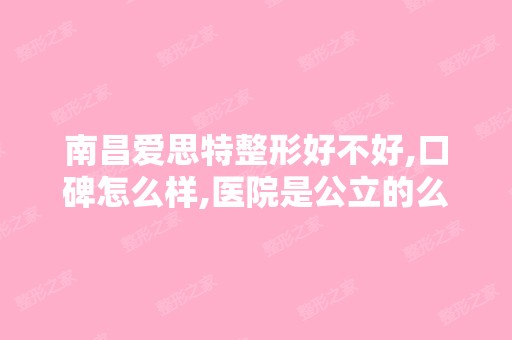 南昌爱思特整形好不好,口碑怎么样,医院是公立的么

整形之家